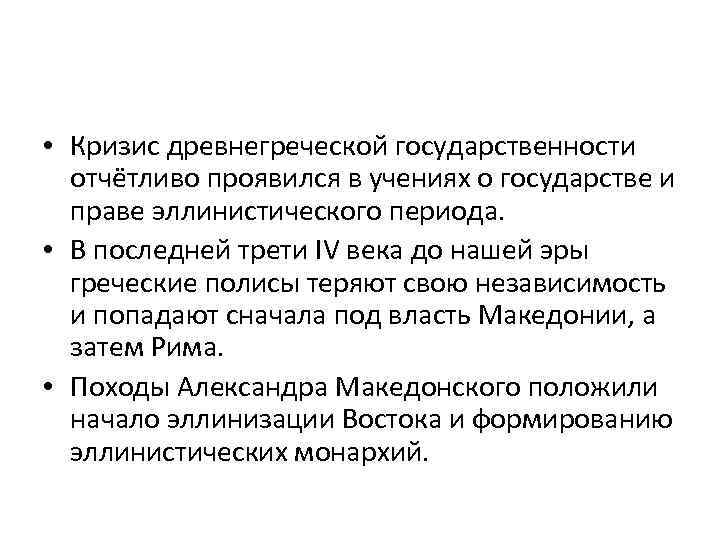 • Кризис древнегреческой государственности отчётливо проявился в учениях о государстве и праве эллинистического периода.

• В последней трети IV века до нашей эры греческие полисы теряют свою независимость и попадают сначала под власть Македонии, а затем Рима.

• Походы Александра Македонского положили начало эллинизации Востока и формированию эллинистических монархий.